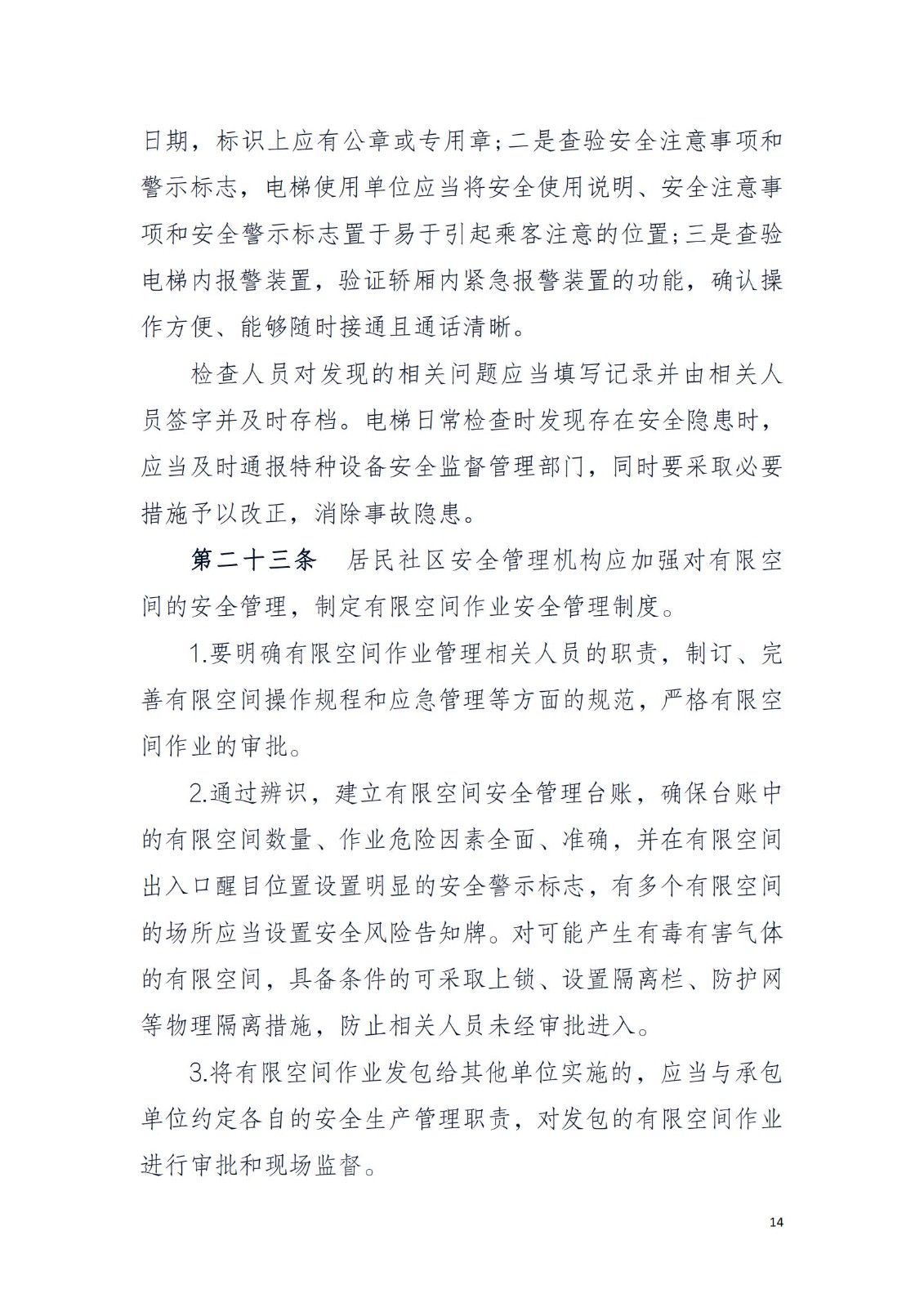 日期，标识上应有公章或专用章;二是查验安全注意事项和警示标志，电梯使用单位应当将安全使用说明、安全注意事项和安全警示标志置于易于引起乘客注意的位置;三是查验电梯内报警装置，验证轿厢内紧急报警装置的功能，确认操作方便、能够随时接通且通话清晰。

检查人员对发现的相关问题应当填写记录并由相关人员签字并及时存档。电梯日常检查时发现存在安全隐患时，应当及时通报特种设备安全监督管理部门，同时要采取必要措施予以改正，消除事故隐患。

第二十三条　居民社区安全管理机构应加强对有限空间的安全管理，制定有限空间作业安全管理制度。

1.要明确有限空间作业管理相关人员的职责，制订、完善有限空间操作规程和应急管理等方面的规范，严格有限空间作业的审批。

2.通过辨识，建立有限空间安全管理台账，确保台账中的有限空间数量、作业危险因素全面、准确，并在有限空间出入口醒目位置设置明显的安全警示标志，有多个有限空间的场所应当设置安全风险告知牌。对可能产生有毒有害气体的有限空间，具备条件的可采取上锁、设置隔离栏、防护网等物理隔离措施，防止相关人员未经审批进入。

3.将有限空间作业发包给其他单位实施的，应当与承包单位约定各自的安全生产管理职责，对发包的有限空间作业进行审批和现场监督。

14